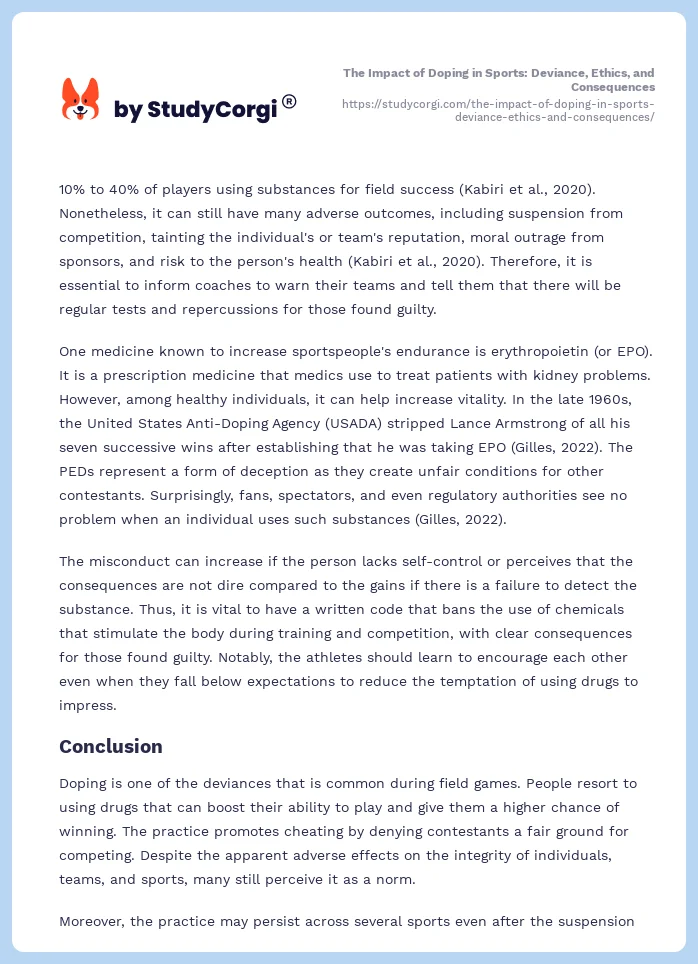 by StudyCorgi®

The Impact of Doping in Sports: Deviance, Ethics, and Consequences
https://studycorgi.com/the-impact-of-doping-in-sports-deviance-ethics-and-consequences/

10% to 40% of players using substances for field success (Kabiri et al., 2020). Nonetheless, it can still have many adverse outcomes, including suspension from competition, tainting the individual's or team's reputation, moral outrage from sponsors, and risk to the person's health (Kabiri et al., 2020). Therefore, it is essential to inform coaches to warn their teams and tell them that there will be regular tests and repercussions for those found guilty.

One medicine known to increase sportspeople's endurance is erythropoietin (or EPO). It is a prescription medicine that medics use to treat patients with kidney problems. However, among healthy individuals, it can help increase vitality. In the late 1960s, the United States Anti-Doping Agency (USADA) stripped Lance Armstrong of all his seven successive wins after establishing that he was taking EPO (Gilles, 2022). The PEDs represent a form of deception as they create unfair conditions for other contestants. Surprisingly, fans, spectators, and even regulatory authorities see no problem when an individual uses such substances (Gilles, 2022).

The misconduct can increase if the person lacks self-control or perceives that the consequences are not dire compared to the gains if there is a failure to detect the substance. Thus, it is vital to have a written code that bans the use of chemicals that stimulate the body during training and competition, with clear consequences for those found guilty. Notably, the athletes should learn to encourage each other even when they fall below expectations to reduce the temptation of using drugs to impress.

Conclusion

Doping is one of the deviances that is common during field games. People resort to using drugs that can boost their ability to play and give them a higher chance of winning. The practice promotes cheating by denying contestants a fair ground for competing. Despite the apparent adverse effects on the integrity of individuals, teams, and sports, many still perceive it as a norm.

Moreover, the practice may persist across several sports even after the suspension